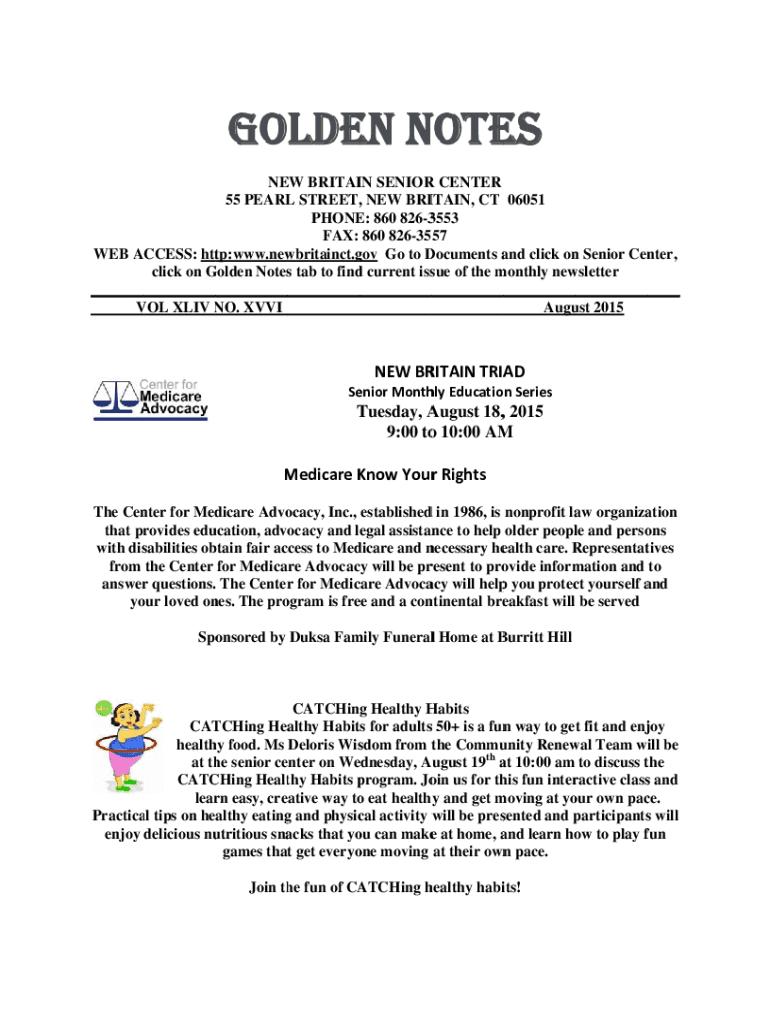 GOLDEN NOTES

NEW BRITAIN SENIOR CENTER
55 PEARL STREET, NEW BRITAIN, CT 06051
PHONE: 860 826-3553
FAX: 860 826-3557
WEB ACCESS: http:www.newbritainct.gov Go to Documents and click on Senior Center, click on Golden Notes tab to find current issue of the monthly newsletter

VOL XLIV NO. XVVI August 2015

Center for Medicare Advocacy

NEW BRITAIN TRIAD
Senior Monthly Education Series
Tuesday, August 18, 2015
9:00 to 10:00 AM

Medicare Know Your Rights

The Center for Medicare Advocacy, Inc., established in 1986, is nonprofit law organization that provides education, advocacy and legal assistance to help older people and persons with disabilities obtain fair access to Medicare and necessary health care. Representatives from the Center for Medicare Advocacy will be present to provide information and to answer questions. The Center for Medicare Advocacy will help you protect yourself and your loved ones. The program is free and a continental breakfast will be served

Sponsored by Duksa Family Funeral Home at Burritt Hill

CATCHing Healthy Habits
CATCHing Healthy Habits for adults 50+ is a fun way to get fit and enjoy healthy food. Ms Deloris Wisdom from the Community Renewal Team will be at the senior center on Wednesday, August 19$^{th}$ at 10:00 am to discuss the CATCHing Healthy Habits program. Join us for this fun interactive class and learn easy, creative way to eat healthy and get moving at your own pace. Practical tips on healthy eating and physical activity will be presented and participants will enjoy delicious nutritious snacks that you can make at home, and learn how to play fun games that get everyone moving at their own pace.

Join the fun of CATCHing healthy habits!